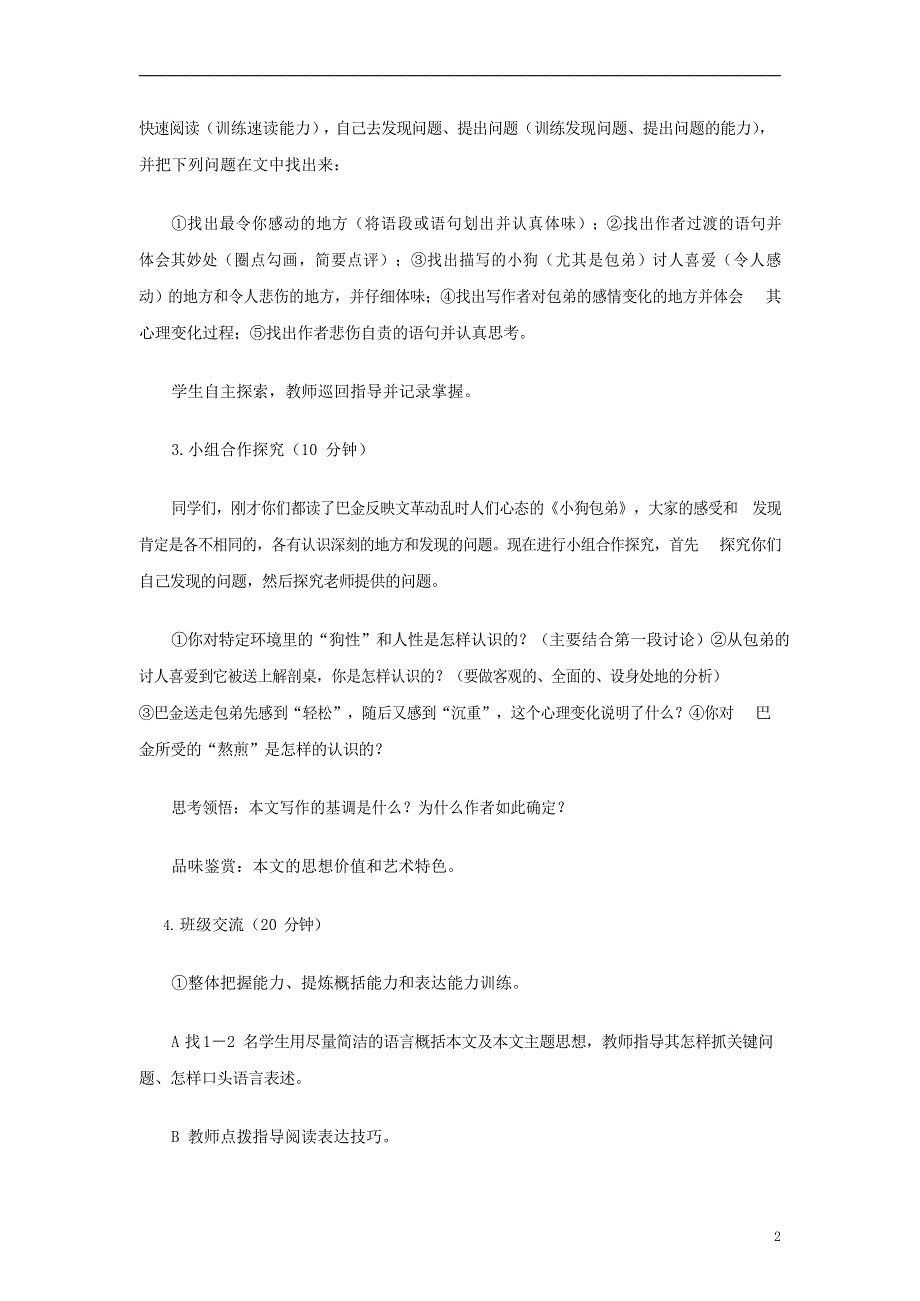 快速阅读（训练速读能力），自己去发现问题、提出问题（训练发现问题、提出问题的能力），并把下列问题在文中找出来：

①找出最令你感动的地方（将语段或语句划出并认真体味）；②找出作者过渡的语句并体会其妙处（圈点勾画，简要点评）；③找出描写的小狗（尤其是包弟）讨人喜爱（令人感动）的地方和令人悲伤的地方，并仔细体味；④找出写作者对包弟的感情变化的地方并体会 其心理变化过程；⑤找出作者悲伤自责的语句并认真思考。

学生自主探索，教师巡回指导并记录掌握。

3.小组合作探究（10 分钟）

同学们，刚才你们都读了巴金反映文革动乱时人们心态的《小狗包弟》，大家的感受和 发现肯定是各不相同的，各有认识深刻的地方和发现的问题。现在进行小组合作探究，首先 探究你们自己发现的问题，然后探究老师提供的问题。

①你对特定环境里的“狗性”和人性是怎样认识的？（主要结合第一段讨论）②从包弟的讨人喜爱到它被送上解剖桌，你是怎样认识的？（要做客观的、全面的、设身处地的分析）③巴金送走包弟先感到“轻松”，随后又感到“沉重”，这个心理变化说明了什么？④你对 巴金所受的“熬煎”是怎样的认识的？

思考领悟：本文写作的基调是什么？为什么作者如此确定？

品味鉴赏：本文的思想价值和艺术特色。

4.班级交流（20 分钟）

①整体把握能力、提炼概括能力和表达能力训练。

A 找1－2 名学生用尽量简洁的语言概括本文及本文主题思想，教师指导其怎样抓关键问题、怎样口头语言表述。

B 教师点拨指导阅读表达技巧。

2